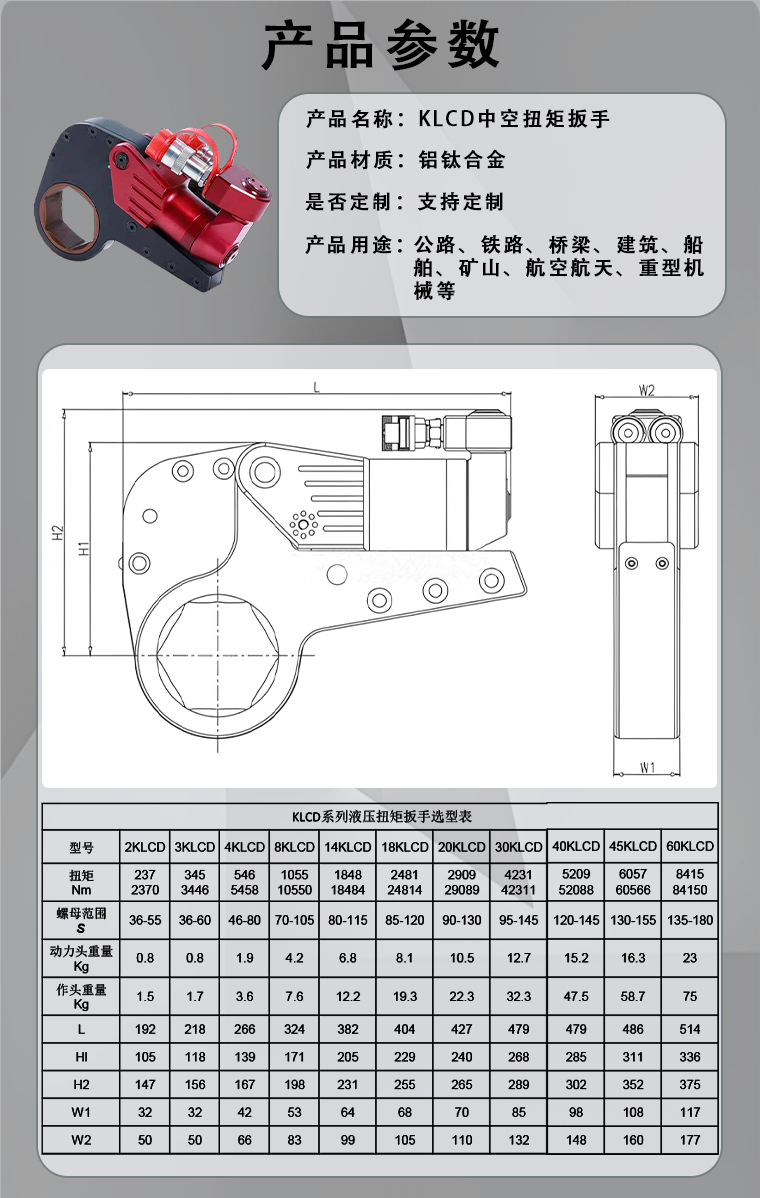 产品参数

产品名称：KLCD中空扭矩扳手

产品材质：铝钛合金

是否定制：支持定制

产品用途：公路、铁路、桥梁、建筑、船舶、矿山、航空航天、重型机械等

L

H2

H1

W2

W1

KLCD系列液压扭矩扳手选型表

| 型号 | 2KLCD | 3KLCD | 4KLCD | 8KLCD | 14KLCD | 18KLCD | 20KLCD | 30KLCD | 40KLCD | 45KLCD | 60KLCD |
|---|---|---|---|---|---|---|---|---|---|---|---|
| 扭矩 Nm | 237 2370 | 345 3446 | 546 5458 | 1055 10550 | 1848 18484 | 2481 24814 | 2909 29089 | 4231 42311 | 5209 52088 | 6057 60566 | 8415 84150 |
| 螺母范围 S | 36-55 | 36-60 | 46-80 | 70-105 | 80-115 | 85-120 | 90-130 | 95-145 | 120-145 | 130-155 | 135-180 |
| 动力头重量 Kg | 0.8 | 0.8 | 1.9 | 4.2 | 6.8 | 8.1 | 10.5 | 12.7 | 15.2 | 16.3 | 23 |
| 作头重量 Kg | 1.5 | 1.7 | 3.6 | 7.6 | 12.2 | 19.3 | 22.3 | 32.3 | 47.5 | 58.7 | 75 |
| L | 192 | 218 | 266 | 324 | 382 | 404 | 427 | 479 | 479 | 486 | 514 |
| HI | 105 | 118 | 139 | 171 | 205 | 229 | 240 | 268 | 285 | 311 | 336 |
| H2 | 147 | 156 | 167 | 198 | 231 | 255 | 265 | 289 | 302 | 352 | 375 |
| W1 | 32 | 32 | 42 | 53 | 64 | 68 | 70 | 85 | 98 | 108 | 117 |
| W2 | 50 | 50 | 66 | 83 | 99 | 105 | 110 | 132 | 148 | 160 | 177 |